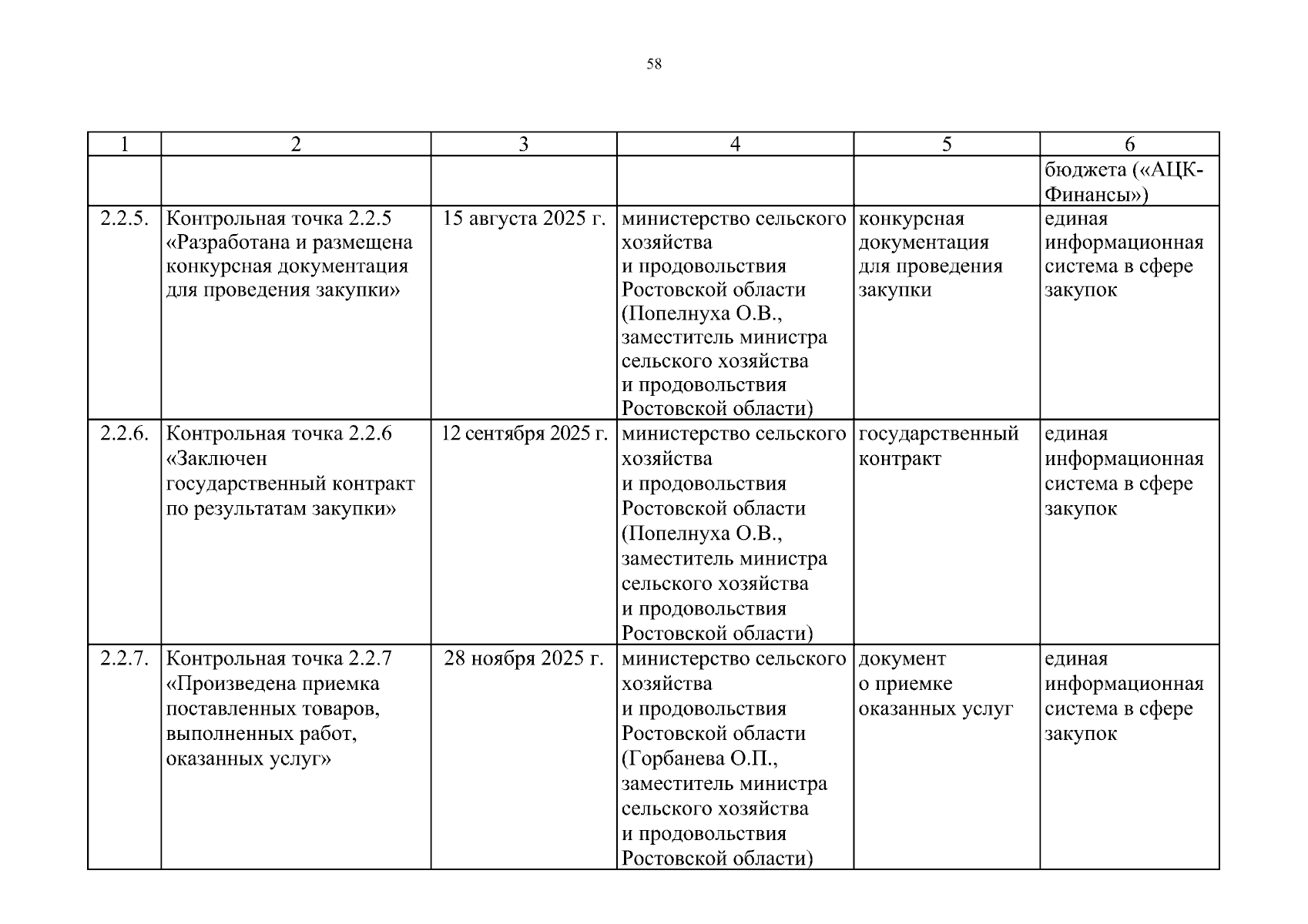 58

| 1 | 2 | 3 | 4 | 5 | 6 |
|---|---|---|---|---|---|
| | | | | | бюджета («АЦК-Финансы») |
| 2.2.5. | Контрольная точка 2.2.5 «Разработана и размещена конкурсная документация для проведения закупки» | 15 августа 2025 г. | министерство сельского хозяйства и продовольствия Ростовской области (Попелнуха О.В., заместитель министра сельского хозяйства и продовольствия Ростовской области) | конкурсная документация для проведения закупки | единая информационная система в сфере закупок |
| 2.2.6. | Контрольная точка 2.2.6 «Заключен государственный контракт по результатам закупки» | 12 сентября 2025 г. | министерство сельского хозяйства и продовольствия Ростовской области (Попелнуха О.В., заместитель министра сельского хозяйства и продовольствия Ростовской области) | государственный контракт | единая информационная система в сфере закупок |
| 2.2.7. | Контрольная точка 2.2.7 «Произведена приемка поставленных товаров, выполненных работ, оказанных услуг» | 28 ноября 2025 г. | министерство сельского хозяйства и продовольствия Ростовской области (Горбанева О.П., заместитель министра сельского хозяйства и продовольствия Ростовской области) | документ о приемке оказанных услуг | единая информационная система в сфере закупок |